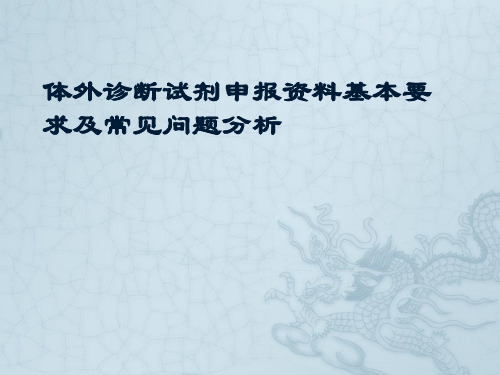 体外诊断试剂申报资料基本要求及常见问题分析